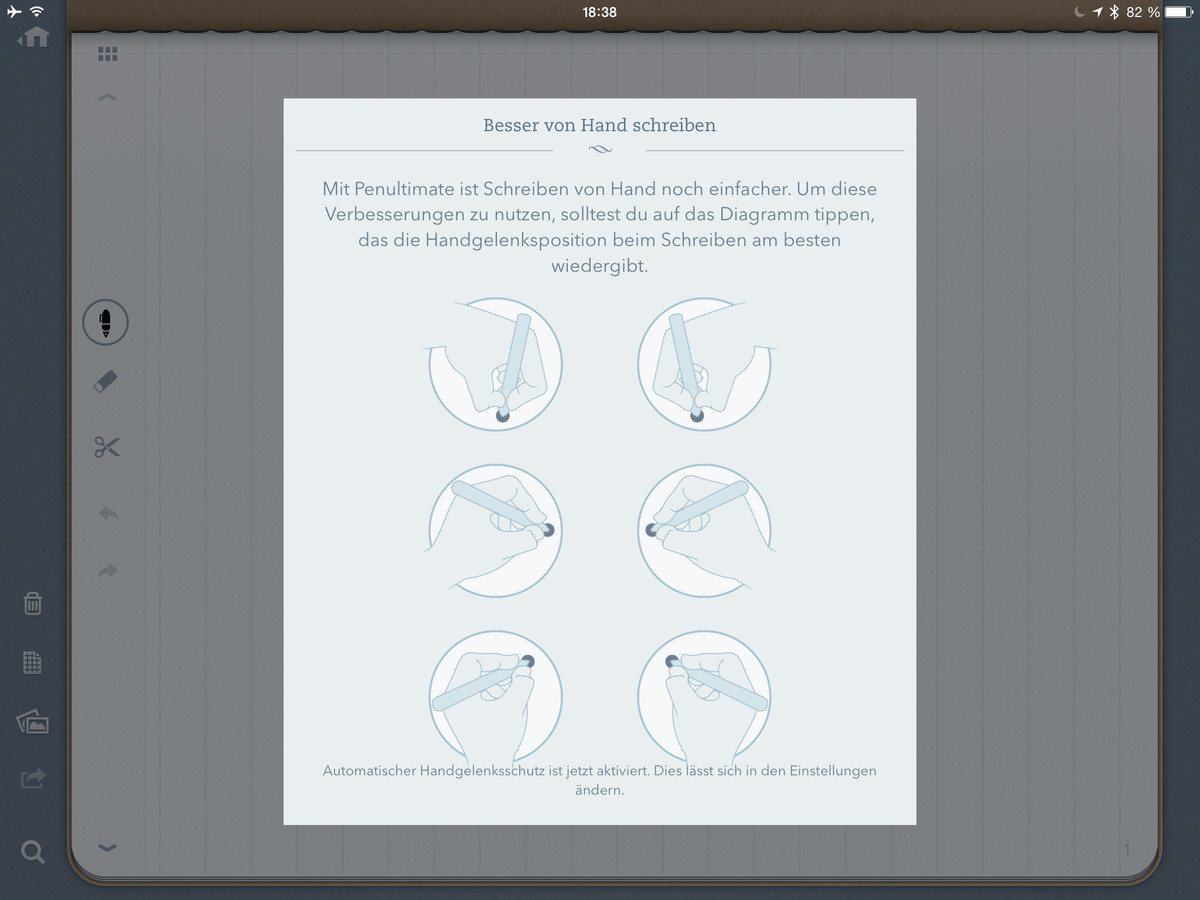 18:38

82 %

Besser von Hand schreiben

Mit Penultimate ist Schreiben von Hand noch einfacher. Um diese Verbesserungen zu nutzen, solltest du auf das Diagramm tippen, das die Handgelenksposition beim Schreiben am besten wiedergibt.

Automatischer Handgelenksschutz ist jetzt aktiviert. Dies lässt sich in den Einstellungen ändern.

1